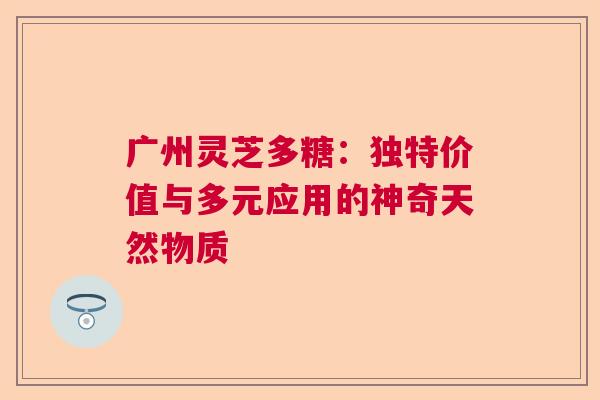 广州灵芝多糖：独特价值与多元应用的神奇天然物质